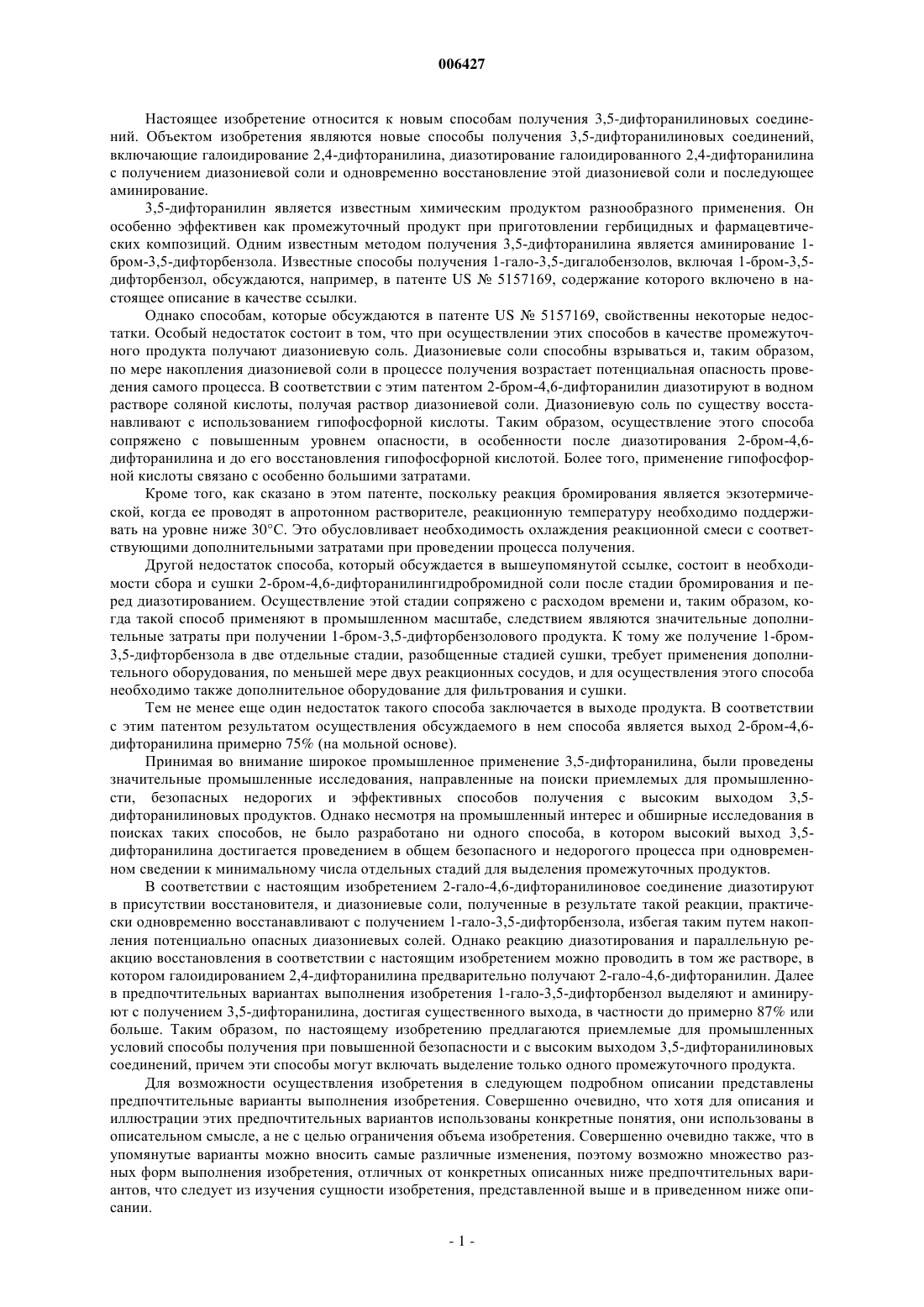 006427

Настоящее изобретение относится к новым способам получения 3,5-дифторанилиновых соединений. Объектом изобретения являются новые способы получения 3,5-дифторанилиновых соединений, включающие галоидирование 2,4-дифторанилина, диазотирование галоидированного 2,4-дифторанилина с получением диазониевой соли и одновременно восстановление этой диазониевой соли и последующее аминирование.

3,5-дифторанилин является известным химическим продуктом разнообразного применения. Он особенно эффективен как промежуточный продукт при приготовлении гербицидных и фармацевтических композиций. Одним известным методом получения 3,5-дифторанилина является аминирование 1-бром-3,5-дифторбензола. Известные способы получения 1-гало-3,5-дигалобензолов, включая 1-бром-3,5-дифторбензол, обсуждаются, например, в патенте US № 5157169, содержание которого включено в настоящее описание в качестве ссылки.

Однако способам, которые обсуждаются в патенте US № 5157169, свойственны некоторые недостатки. Особый недостаток состоит в том, что при осуществлении этих способов в качестве промежуточного продукта получают диазониевую соль. Диазониевые соли способны взрываться и, таким образом, по мере накопления диазониевой соли в процессе получения возрастает потенциальная опасность проведения самого процесса. В соответствии с этим патентом 2-бром-4,6-дифторанилин диазотируют в водном растворе соляной кислоты, получая раствор диазониевой соли. Диазониевую соль по существу восстанавливают с использованием гипофосфорной кислоты. Таким образом, осуществление этого способа сопряжено с повышенным уровнем опасности, в особенности после диазотирования 2-бром-4,6-дифторанилина и до его восстановления гипофосфорной кислотой. Более того, применение гипофосфорной кислоты связано с особенно большими затратами.

Кроме того, как сказано в этом патенте, поскольку реакция бромирования является экзотермической, когда ее проводят в апротонном растворителе, реакционную температуру необходимо поддерживать на уровне ниже 30°С. Это обусловливает необходимость охлаждения реакционной смеси с соответствующими дополнительными затратами при проведении процесса получения.

Другой недостаток способа, который обсуждается в вышеупомянутой ссылке, состоит в необходимости сбора и сушки 2-бром-4,6-дифторанилингидробромидной соли после стадии бромирования и перед диазотированием. Осуществление этой стадии сопряжено с расходом времени и, таким образом, когда такой способ применяют в промышленном масштабе, следствием являются значительные дополнительные затраты при получении 1-бром-3,5-дифторбензолового продукта. К тому же получение 1-бром-3,5-дифторбензола в две отдельные стадии, разобщенные стадией сушки, требует применения дополнительного оборудования, по меньшей мере двух реакционных сосудов, и для осуществления этого способа необходимо также дополнительное оборудование для фильтрования и сушки.

Тем не менее еще один недостаток такого способа заключается в выходе продукта. В соответствии с этим патентом результатом осуществления обсуждаемого в нем способа является выход 2-бром-4,6-дифторанилина примерно 75% (на мольной основе).

Принимая во внимание широкое промышленное применение 3,5-дифторанилина, были проведены значительные промышленные исследования, направленные на поиски приемлемых для промышленности, безопасных недорогих и эффективных способов получения с высоким выходом 3,5-дифторанилиновых продуктов. Однако несмотря на промышленный интерес и обширные исследования в поисках таких способов, не было разработано ни одного способа, в котором высокий выход 3,5-дифторанилина достигается проведением в общем безопасного и недорогого процесса при одновременном сведении к минимальному числа отдельных стадий для выделения промежуточных продуктов.

В соответствии с настоящим изобретением 2-гало-4,6-дифторанилиновое соединение диазотируют в присутствии восстановителя, и диазониевые соли, полученные в результате такой реакции, практически одновременно восстанавливают с получением 1-гало-3,5-дифторбензола, избегая таким путем накопления потенциально опасных диазониевых солей. Однако реакцию диазотирования и параллельную реакцию восстановления в соответствии с настоящим изобретением можно проводить в том же растворе, в котором галоидированием 2,4-дифторанилина предварительно получают 2-гало-4,6-дифторанилин. Далее в предпочтительных вариантах выполнения изобретения 1-гало-3,5-дифторбензол выделяют и аминируют с получением 3,5-дифторанилина, достигая существенного выхода, в частности до примерно 87% или больше. Таким образом, по настоящему изобретению предлагаются приемлемые для промышленных условий способы получения при повышенной безопасности и с высоким выходом 3,5-дифторанилиновых соединений, причем эти способы могут включать выделение только одного промежуточного продукта.

Для возможности осуществления изобретения в следующем подробном описании представлены предпочтительные варианты выполнения изобретения. Совершенно очевидно, что хотя для описания и иллюстрации этих предпочтительных вариантов использованы конкретные понятия, они использованы в описательном смысле, а не с целью ограничения объема изобретения. Совершенно очевидно также, что в упомянутые варианты можно вносить самые различные изменения, поэтому возможно множество разных форм выполнения изобретения, отличных от конкретных описанных ниже предпочтительных вариантов, что следует из изучения сущности изобретения, представленной выше и в приведенном ниже описании.

- 1 -